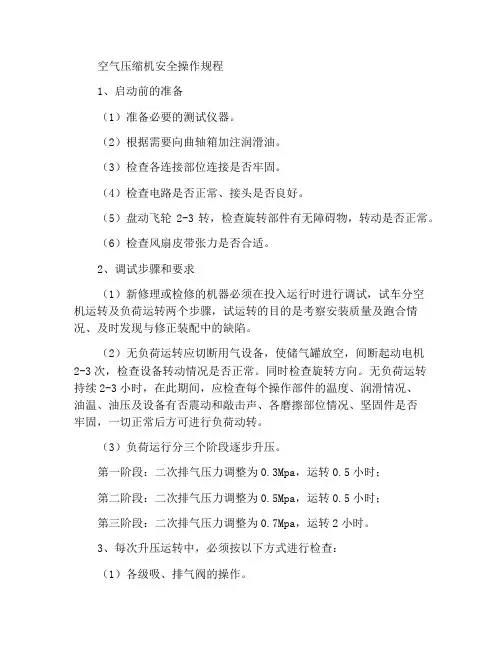 空气压缩机安全操作规程

1、启动前的准备

（1）准备必要的测试仪器。

（2）根据需要向曲轴箱加注润滑油。

（3）检查各连接部位连接是否牢固。

（4）检查电路是否正常、接头是否良好。

（5）盘动飞轮 2-3 转，检查旋转部件有无障碍物，转动是否正常。

（6）检查风扇皮带张力是否合适。

2、调试步骤和要求

（1）新修理或检修的机器必须在投入运行时进行调试，试车分空机运转及负荷运转两个步骤，试运转的目的是考察安装质量及跑合情况、及时发现与修正装配中的缺陷。

（2）无负荷运转应切断用气设备，使储气罐放空，间断起动电机 2-3 次，检查设备转动情况是否正常。同时检查旋转方向。无负荷运转持续 2-3 小时，在此期间，应检查每个操作部件的温度、润滑情况、油温、油压及设备有否震动和敲击声、各磨擦部位情况、坚固件是否牢固，一切正常后方可进行负荷动转。

（3）负荷运行分三个阶段逐步升压。

第一阶段：二次排气压力调整为 0.3Mpa，运转 0.5 小时；

第二阶段：二次排气压力调整为 0.5Mpa，运转 0.5 小时；

第三阶段：二次排气压力调整为 0.7Mpa，运转 2 小时。

3、每次升压运转中，必须按以下方式进行检查：

（1）各级吸、排气阀的操作。